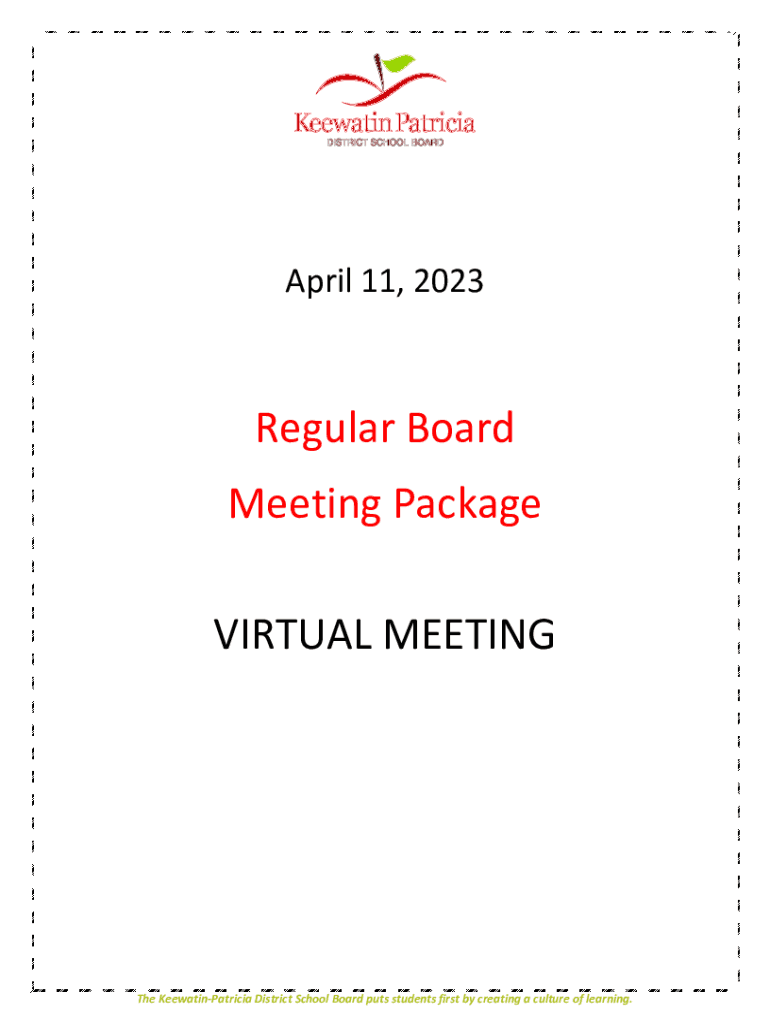 Keewatin Patricia
DISTRICT SCHOOL BOARD

April 11, 2023

Regular Board
Meeting Package

VIRTUAL MEETING

The Keewatin-Patricia District School Board puts students first by creating a culture of learning.